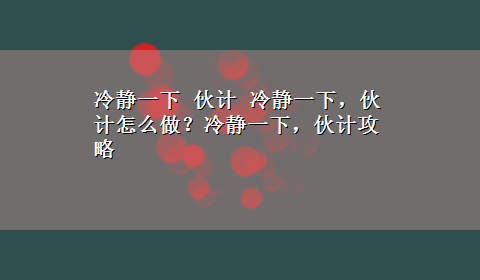 冷静一下 伙计 冷静一下，伙计怎么做？冷静一下，伙计攻略